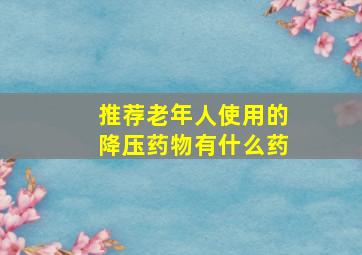 推荐老年人使用的
降压药物有什么药